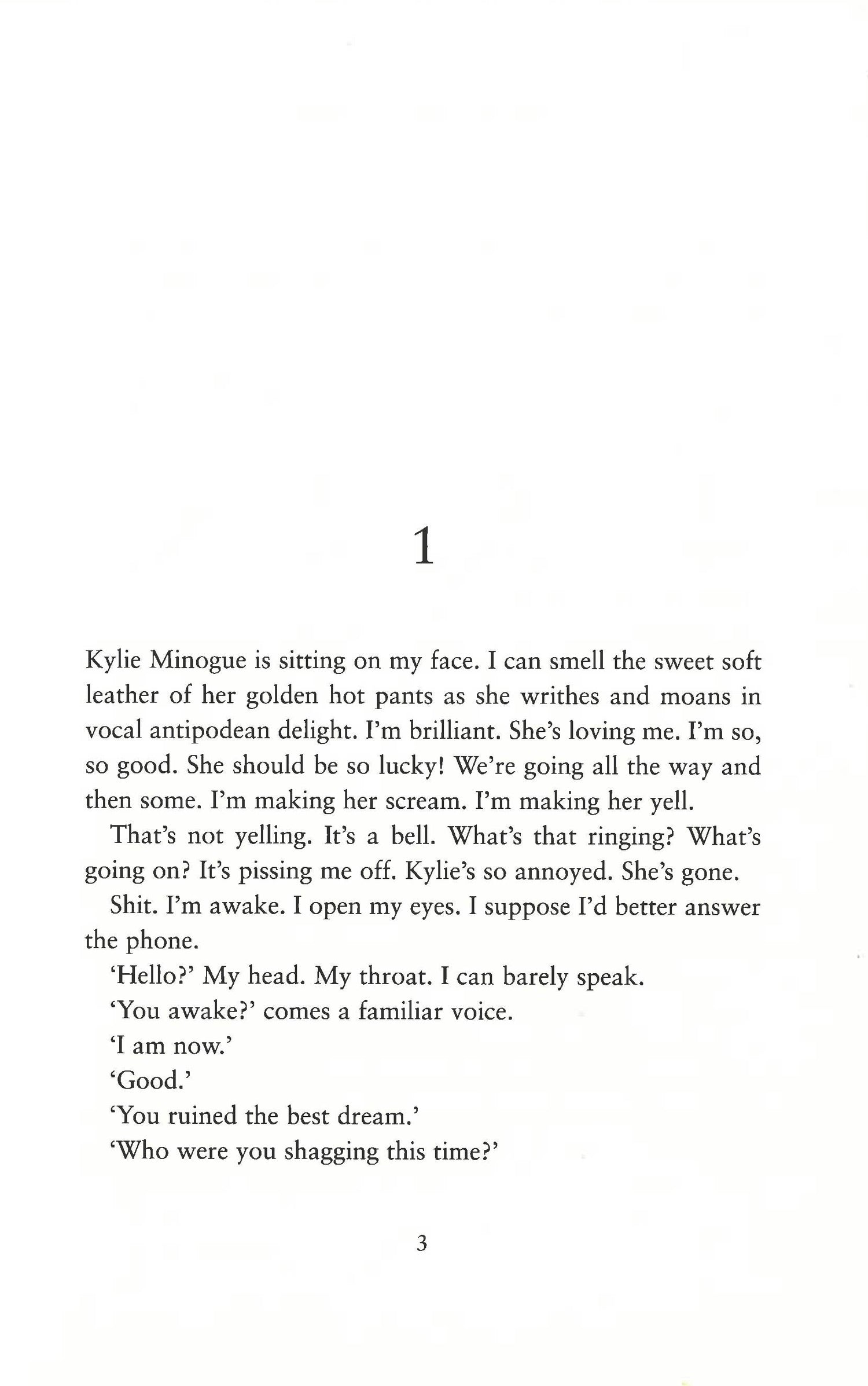 1

Kylie Minogue is sitting on my face. I can smell the sweet soft leather of her golden hot pants as she writhes and moans in vocal antipodean delight. I'm brilliant. She's loving me. I'm so, so good. She should be so lucky! We're going all the way and then some. I'm making her scream. I'm making her yell.

That's not yelling. It's a bell. What's that ringing? What's going on? It's pissing me off. Kylie's so annoyed. She's gone.

Shit. I'm awake. I open my eyes. I suppose I'd better answer the phone.

'Hello?' My head. My throat. I can barely speak.

'You awake?' comes a familiar voice.

'I am now.'

'Good.'

'You ruined the best dream.'

'Who were you shagging this time?'

3